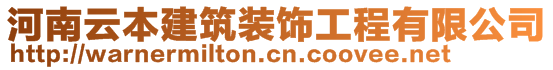 河南云本建筑装饰工程有限公司
http://warnermilton.cn.coovee.net